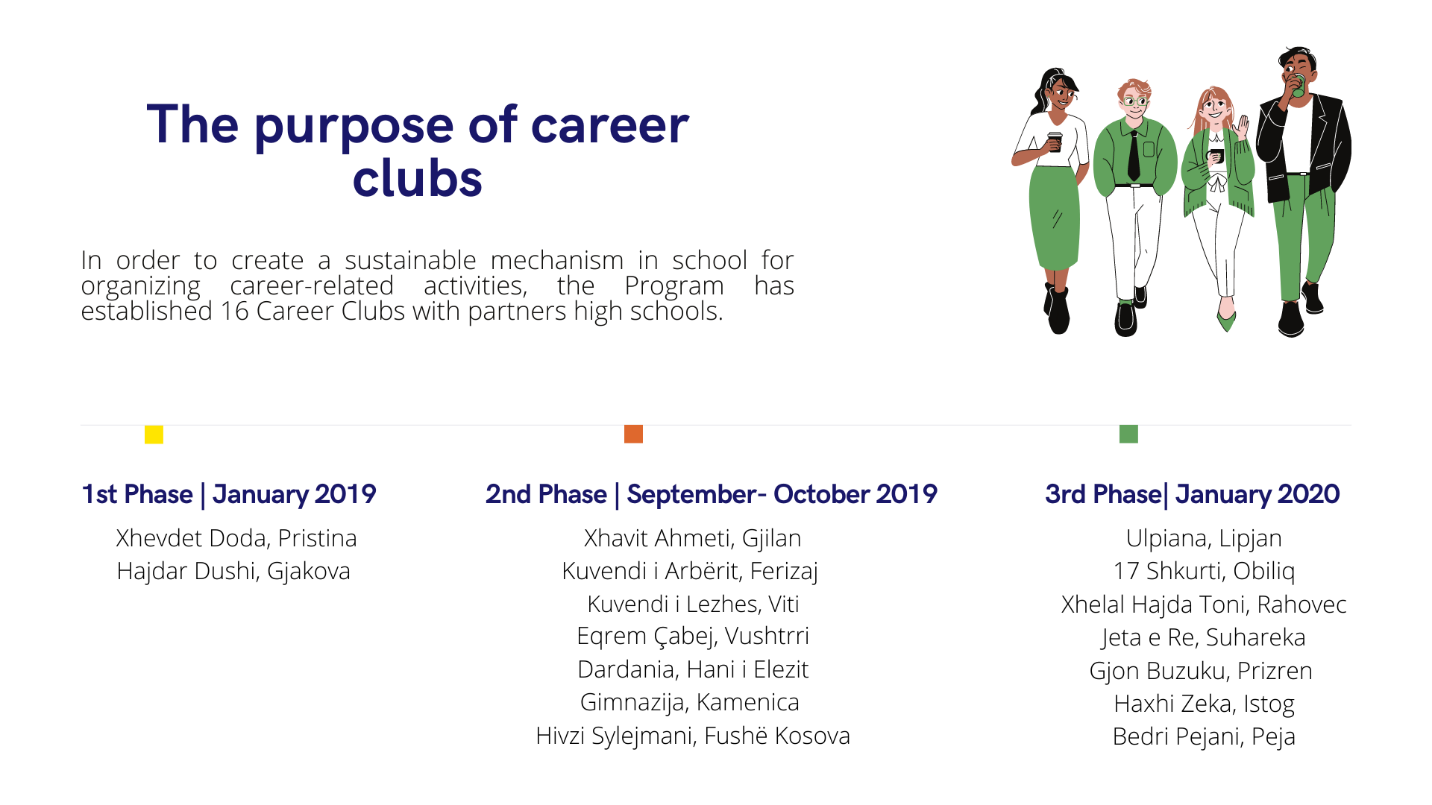 The purpose of career clubs

In order to create a sustainable mechanism in school for organizing career-related activities, the Program has established 16 Career Clubs with partners high schools.

1st Phase | January 2019

Xhevdet Doda, Pristina
Hajdar Dushi, Gjakova

2nd Phase | September- October 2019

Xhavit Ahmeti, Gjilan
Kuvendi i Arbërit, Ferizaj
Kuvendi i Lezhes, Viti
Eqrem Çabej, Vushtrri
Dardania, Hani i Elezit
Gimnazija, Kamenica
Hivzi Sylejmani, Fushë Kosova

3rd Phase| January 2020

Ulpiana, Lipjan
17 Shkurti, Obiliq
Xhelal Hajda Toni, Rahovec
Jeta e Re, Suhareka
Gjon Buzuku, Prizren
Haxhi Zeka, Istog
Bedri Pejani, Peja